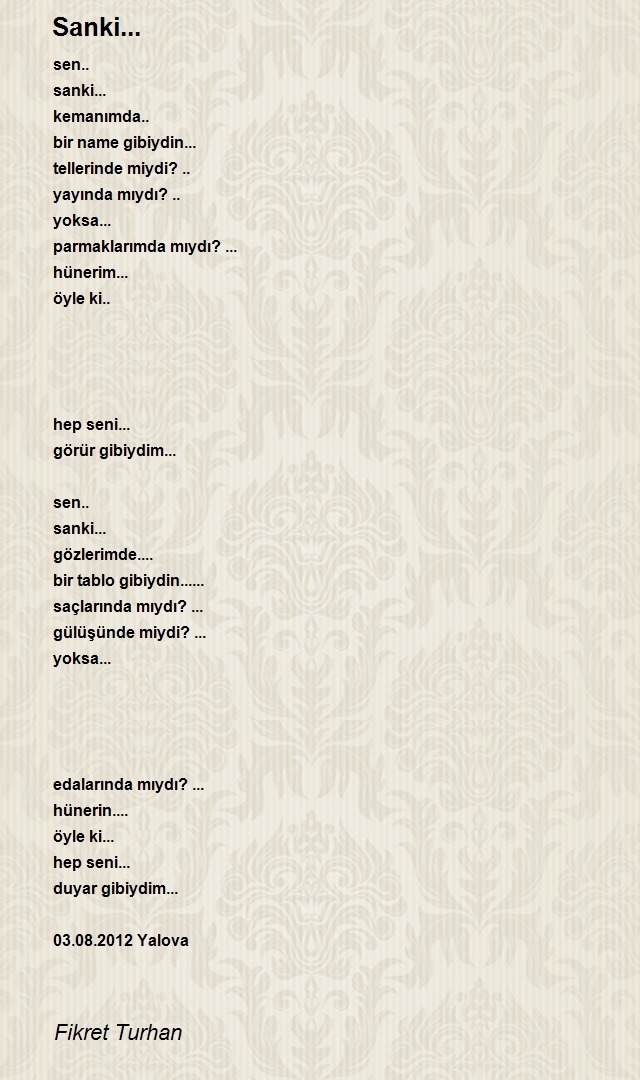 Sanki...

sen..
sanki...
kemanımda..
bir name gibiydin...
tellerinde miydi? ..
yayında mıydı? ..
yoksa...
parmaklarımda mıydı? ...
hünerim...
öyle ki..

hep seni...
görür gibiydim...

sen..
sanki...
gözlerimde....
bir tablo gibiydin......
saçlarında mıydı? ...
gülüşünde miydi? ...
yoksa...

edalarında mıydı? ...
hünerin....
öyle ki...
hep seni...
duyar gibiydim...

03.08.2012 Yalova

Fikret Turhan